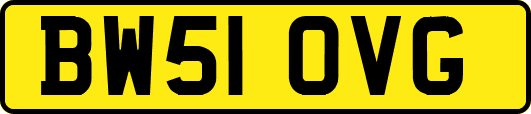 BW51 OVG